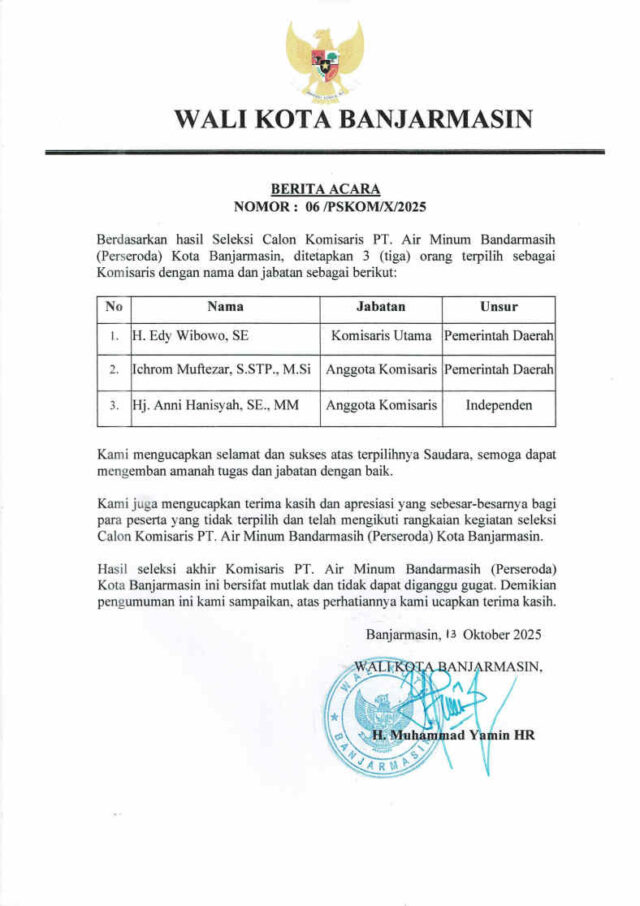 WALI KOTA BANJARMASIN

BERITA ACARA
NOMOR : 06 /PSKOM/X/2025

Berdasarkan hasil Seleksi Calon Komisaris PT. Air Minum Bandarmasih (Perseroda) Kota Banjarmasin, ditetapkan 3 (tiga) orang terpilih sebagai Komisaris dengan nama dan jabatan sebagai berikut:

| No | Nama | Jabatan | Unsur |
|---|---|---|---|
| 1. | H. Edy Wibowo, SE | Komisaris Utama | Pemerintah Daerah |
| 2. | Ichrom Muftezar, S.STP., M.Si | Anggota Komisaris | Pemerintah Daerah |
| 3. | Hj. Anni Hanisyah, SE., MM | Anggota Komisaris | Independen |

Kami mengucapkan selamat dan sukses atas terpilihnya Saudara, semoga dapat mengemban amanah tugas dan jabatan dengan baik.

Kami juga mengucapkan terima kasih dan apresiasi yang sebesar-besarnya bagi para peserta yang tidak terpilih dan telah mengikuti rangkaian kegiatan seleksi Calon Komisaris PT. Air Minum Bandarmasih (Perseroda) Kota Banjarmasin.

Hasil seleksi akhir Komisaris PT. Air Minum Bandarmasih (Perseroda) Kota Banjarmasin ini bersifat mutlak dan tidak dapat diganggu gugat. Demikian pengumuman ini kami sampaikan, atas perhatiannya kami ucapkan terima kasih.

Banjarmasin, 13 Oktober 2025

WALI KOTA BANJARMASIN,

WALI KOTA BANJARMASIN

H. Muhammad Yamin HR